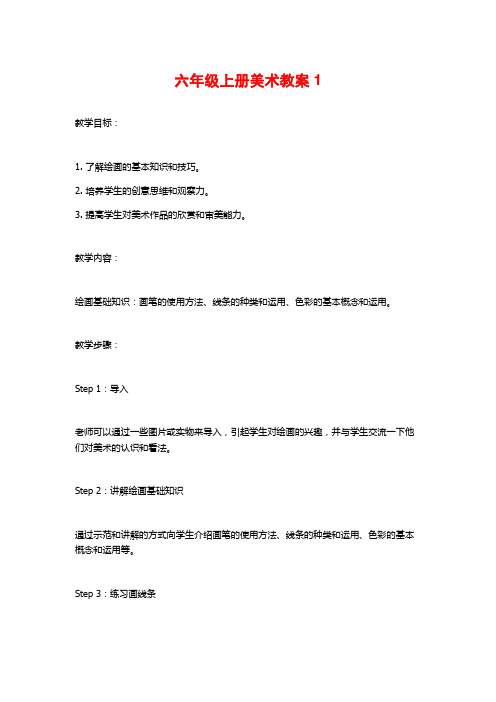 六年级上册美术教案 1

教学目标：

1. 了解绘画的基本知识和技巧。

2. 培养学生的创意思维和观察力。

3. 提高学生对美术作品的欣赏和审美能力。

教学内容：

绘画基础知识：画笔的使用方法、线条的种类和运用、色彩的基本概念和运用。

教学步骤：

Step 1：导入

老师可以通过一些图片或实物来导入，引起学生对绘画的兴趣，并与学生交流一下他们对美术的认识和看法。

Step 2：讲解绘画基础知识

通过示范和讲解的方式向学生介绍画笔的使用方法、线条的种类和运用、色彩的基本概念和运用等。

Step 3：练习画线条